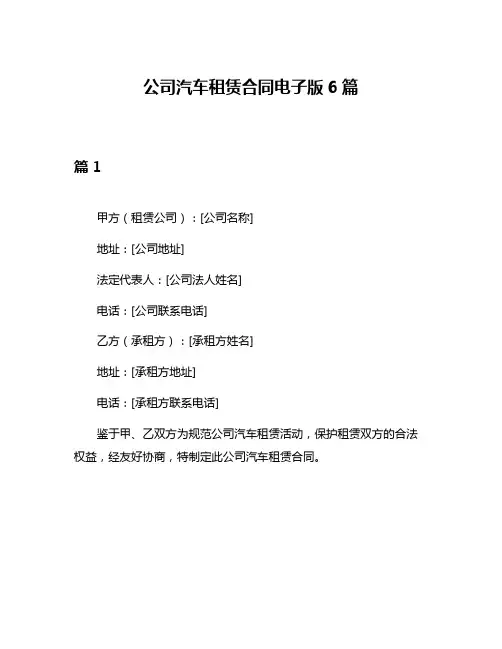 公司汽车租赁合同电子版 6 篇

篇 1

甲方（租赁公司）：[公司名称]

地址：[公司地址]

法定代表人：[公司法人姓名]

电话：[公司联系电话]

乙方（承租方）：[承租方姓名]

地址：[承租方地址]

电话：[承租方联系电话]

鉴于甲、乙双方为规范公司汽车租赁活动，保护租赁双方的合法权益，经友好协商，特制定此公司汽车租赁合同。